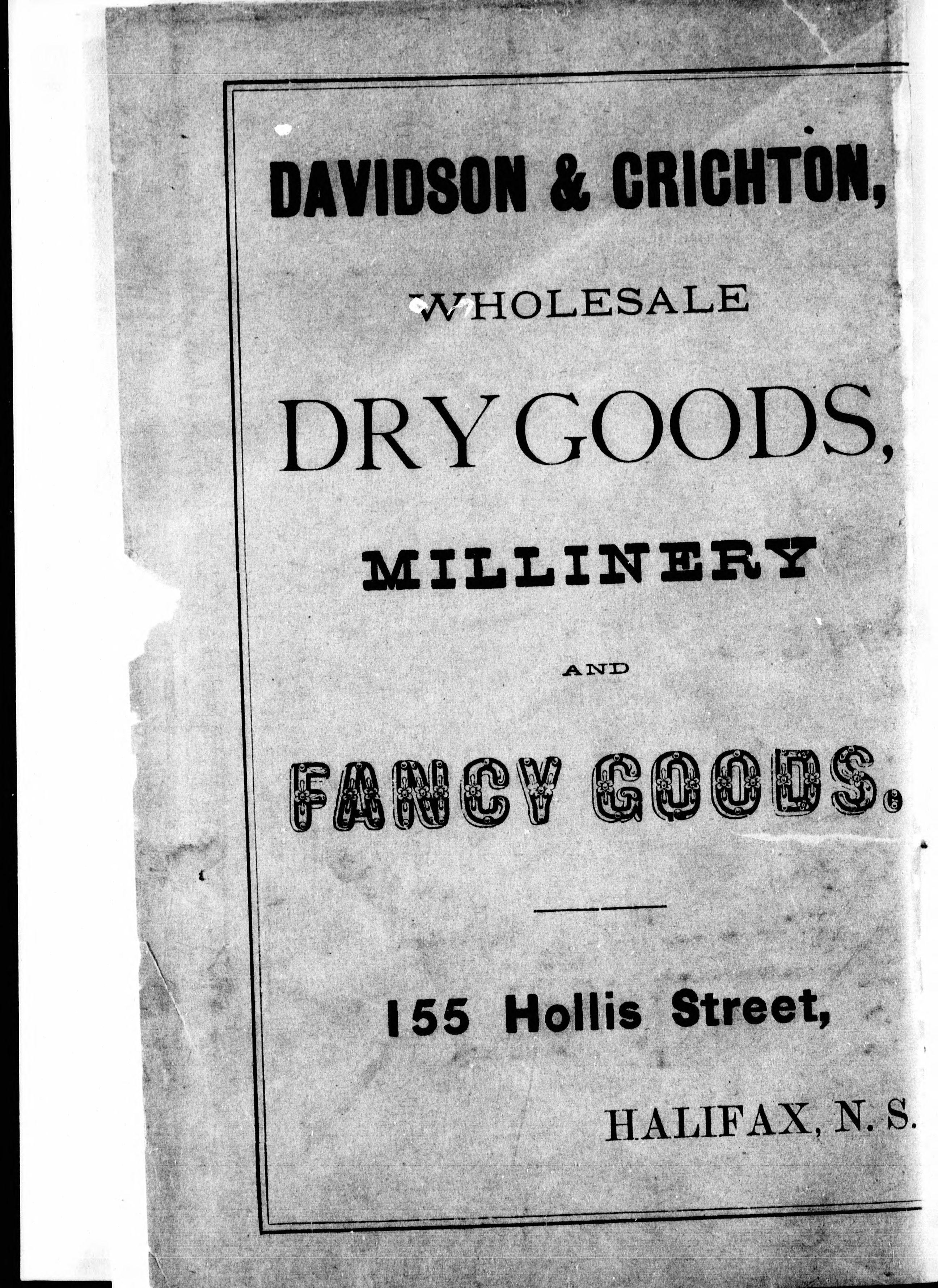 DAVIDSON & CRICHTON,

WHOLESALE

DRY GOODS,

MILLINERY

AND

FANCY GOODS.

155 Hollis Street,

HALIFAX, N. S.